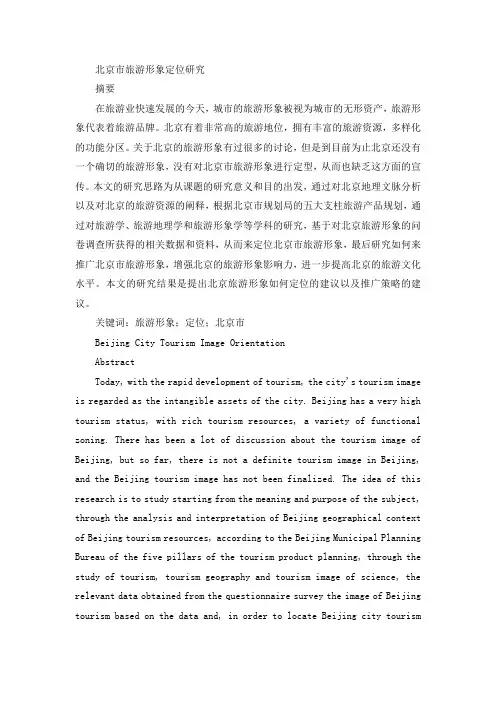 北京市旅游形象定位研究

摘要

在旅游业快速发展的今天，城市的旅游形象被视为城市的无形资产，旅游形象代表着旅游品牌。北京有着非常高的旅游地位，拥有丰富的旅游资源，多样化的功能分区。关于北京的旅游形象有过很多的讨论，但是到目前为止北京还没有一个确切的旅游形象，没有对北京市旅游形象进行定型，从而也缺乏这方面的宣传。本文的研究思路为从课题的研究意义和目的出发，通过对北京地理文脉分析以及对北京的旅游资源的阐释，根据北京市规划局的五大支柱旅游产品规划，通过对旅游学、旅游地理学和旅游形象学等学科的研究，基于对北京旅游形象的问卷调查所获得的相关数据和资料，从而来定位北京市旅游形象，最后研究如何来推广北京市旅游形象，增强北京的旅游形象影响力，进一步提高北京的旅游文化水平。本文的研究结果是提出北京旅游形象如何定位的建议以及推广策略的建议。

关键词：旅游形象；定位；北京市

Beijing City Tourism Image Orientation

Abstract

Today, with the rapid development of tourism, the city's tourism image is regarded as the intangible assets of the city. Beijing has a very high tourism status, with rich tourism resources, a variety of functional zoning. There has been a lot of discussion about the tourism image of Beijing, but so far, there is not a definite tourism image in Beijing, and the Beijing tourism image has not been finalized. The idea of this research is to study starting from the meaning and purpose of the subject, through the analysis and interpretation of Beijing geographical context of Beijing tourism resources, according to the Beijing Municipal Planning Bureau of the five pillars of the tourism product planning, through the study of tourism, tourism geography and tourism image of science, the relevant data obtained from the questionnaire survey the image of Beijing tourism based on the data and, in order to locate Beijing city tourism